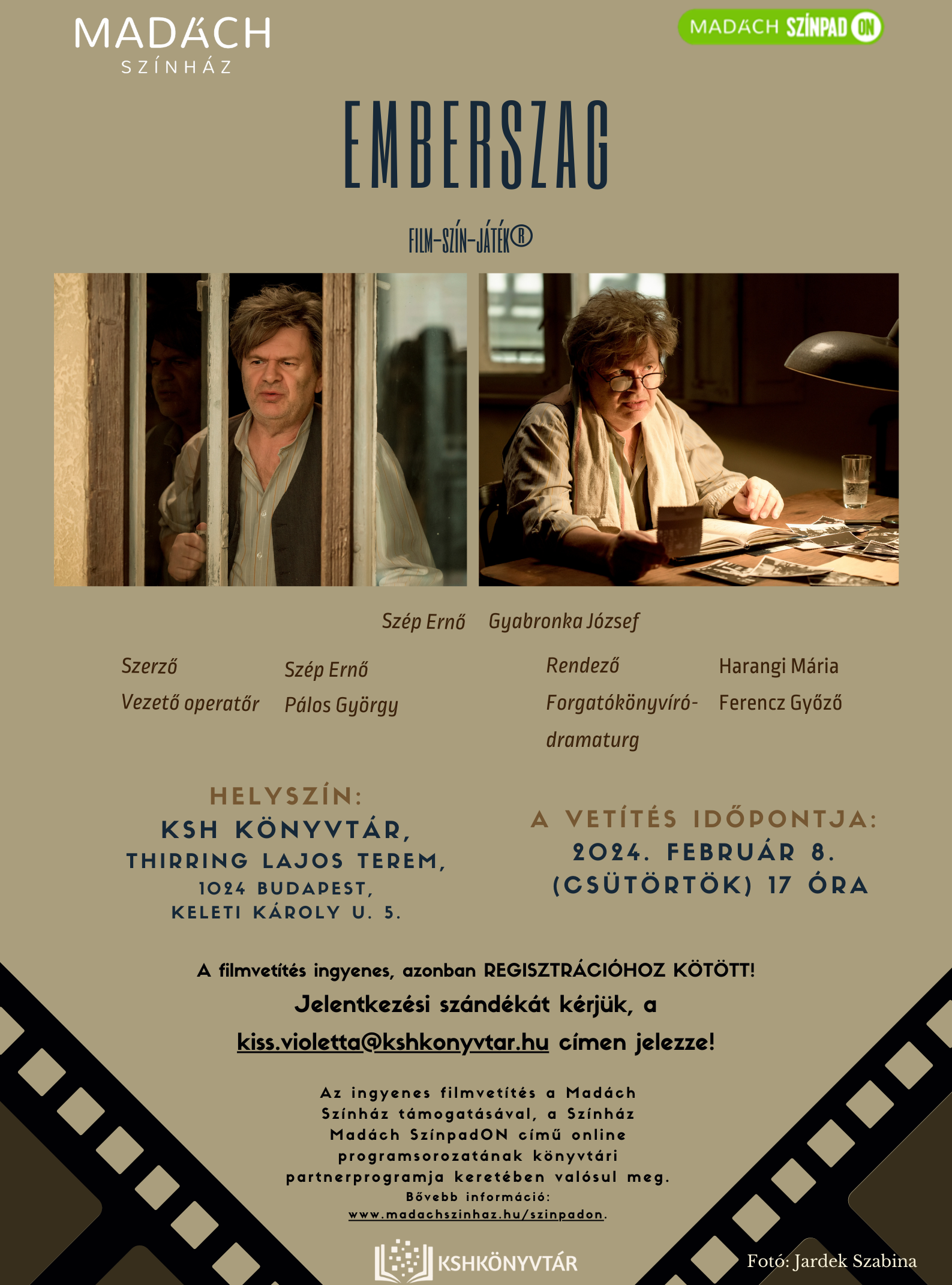 MADÁCH
SZÍNHÁZ

MADÁCH SZÍNPAD ON

EMBERSZAG

FILM-SZÍN-JÁTÉK®

Szép Ernő Gyabronka József

Szerző Szép Ernő

Vezető operatőr Pálos György

Rendező Harangi Mária

Forgatókönyvíró-dramaturg Ferencz Győző

HELYSZÍN:
KSH KÖNYVTÁR,
THIRRING LAJOS TEREM,
1024 BUDAPEST,
KELETI KÁROLY U. 5.

A VETÍTÉS IDŐPONTJA:
2024. FEBRUÁR 8.
(CSÜTÖRTÖK) 17 ÓRA

A filmvetítés ingyenes, azonban REGISZTRÁCIÓHOZ KÖTÖTT!

Jelentkezési szándékát kérjük, a kiss.violetta@kshkonyvtar.hu címen jelezze!

Az ingyenes filmvetítés a Madách Színház támogatásával, a Színház Madách SzínpadON című online programsorozatának könyvtári partnerprogramja keretében valósul meg.
Bővebb információ:
www.madachszinhaz.hu/szinpadon.

KSHKÖNYVTÁR

Fotó: Jardek Szabina